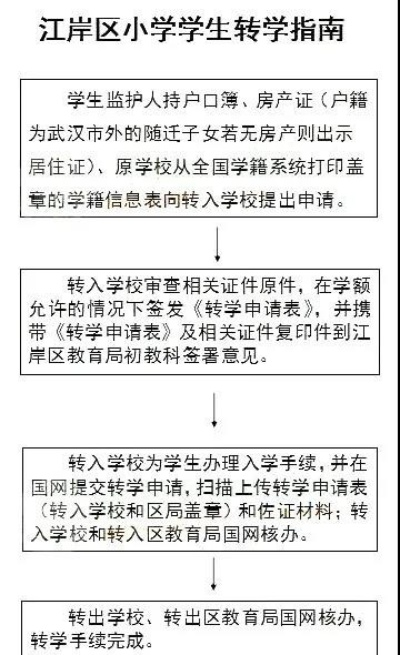 江岸区小学学生转学指南

学生监护人持户口簿、房产证（户籍为武汉市外的随迁子女若无房产则出示居住证）、原学校从全国学籍系统打印盖章的学籍信息表向转入学校提出申请。

转入学校审查相关证件原件，在学额允许的情况下签发《转学申请表》，并携带《转学申请表》及相关证件复印件到江岸区教育局初教科签署意见。

转入学校为学生办理入学手续，并在国网提交转学申请，扫描上传转学申请表（转入学校和区局盖章）和佐证材料；转入学校和转入区教育局国网核办。

转出学校、转出区教育局国网核办，转学手续完成。